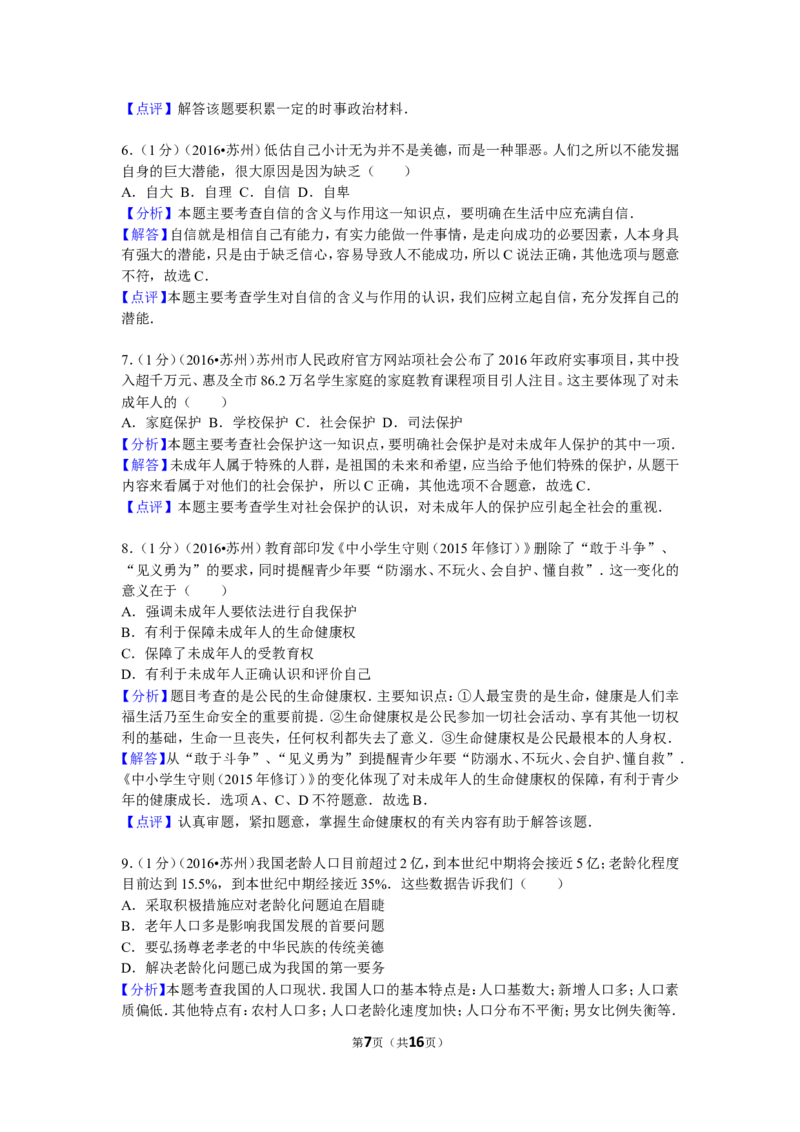 【点评】解答该题要积累一定的时事政治材料．

6．(1分)(2016•苏州)低估自己小计无为并不是美德，而是一种罪恶。人们之所以不能发掘自身的巨大潜能，很大原因是因为缺乏(　　)
A．自大 B．自理 C．自信 D．自卑
【分析】本题主要考查自信的含义与作用这一知识点，要明确在生活中应充满自信．
【解答】自信就是相信自己有能力，有实力能做一件事情，是走向成功的必要因素，人本身具有强大的潜能，只是由于缺乏信心，容易导致人不能成功，所以C说法正确，其他选项与题意不符，故选C．
【点评】本题主要考查学生对自信的含义与作用的认识，我们应树立起自信，充分发挥自己的潜能．

7．(1分)(2016•苏州)苏州市人民政府官方网站项社会公布了2016年政府实事项目，其中投入超千万元、惠及全市86.2万名学生家庭的家庭教育课程项目引人注目。这主要体现了对未成年人的(　　)
A．家庭保护 B．学校保护 C．社会保护 D．司法保护
【分析】本题主要考查社会保护这一知识点，要明确社会保护是对未成年人保护的其中一项．
【解答】未成年人属于特殊的人群，是祖国的未来和希望，应当给予他们特殊的保护，从题干内容来看属于对他们的社会保护，所以C正确，其他选项不合题意，故选C．
【点评】本题主要考查学生对社会保护的认识，对未成年人的保护应引起全社会的重视．

8．(1分)(2016•苏州)教育部印发《中小学生守则(2015年修订)》删除了“敢于斗争”、“见义勇为”的要求，同时提醒青少年要“防溺水、不玩火、会自护、懂自救”．这一变化的意义在于(　　)
A．强调未成年人要依法进行自我保护
B．有利于保障未成年人的生命健康权
C．保障了未成年人的受教育权
D．有利于未成年人正确认识和评价自己
【分析】题目考查的是公民的生命健康权．主要知识点：①人最宝贵的是生命，健康是人们幸福生活乃至生命安全的重要前提．②生命健康权是公民参加一切社会活动、享有其他一切权利的基础，生命一旦丧失，任何权利都失去了意义．③生命健康权是公民最根本的人身权．
【解答】从“敢于斗争”、“见义勇为”到提醒青少年要“防溺水、不玩火、会自护、懂自救”．《中小学生守则(2015年修订)》的变化体现了对未成年人的生命健康权的保障，有利于青少年的健康成长．选项A、C、D不符题意．故选B．
【点评】认真审题，紧扣题意，掌握生命健康权的有关内容有助于解答该题．

9．(1分)(2016•苏州)我国老龄人口目前超过2亿，到本世纪中期将会接近5亿；老龄化程度目前达到15.5%，到本世纪中期经接近35%．这些数据告诉我们(　　)
A．采取积极措施应对老龄化问题迫在眉睫
B．老年人口多是影响我国发展的首要问题
C．要弘扬尊老孝老的中华民族的传统美德
D．解决老龄化问题已成为我国的第一要务
【分析】本题考查我国的人口现状．我国人口的基本特点是：人口基数大；新增人口多；人口素质偏低．其他特点有：农村人口多；人口老龄化速度加快；人口分布不平衡；男女比例失衡等．

第7页(共16页)